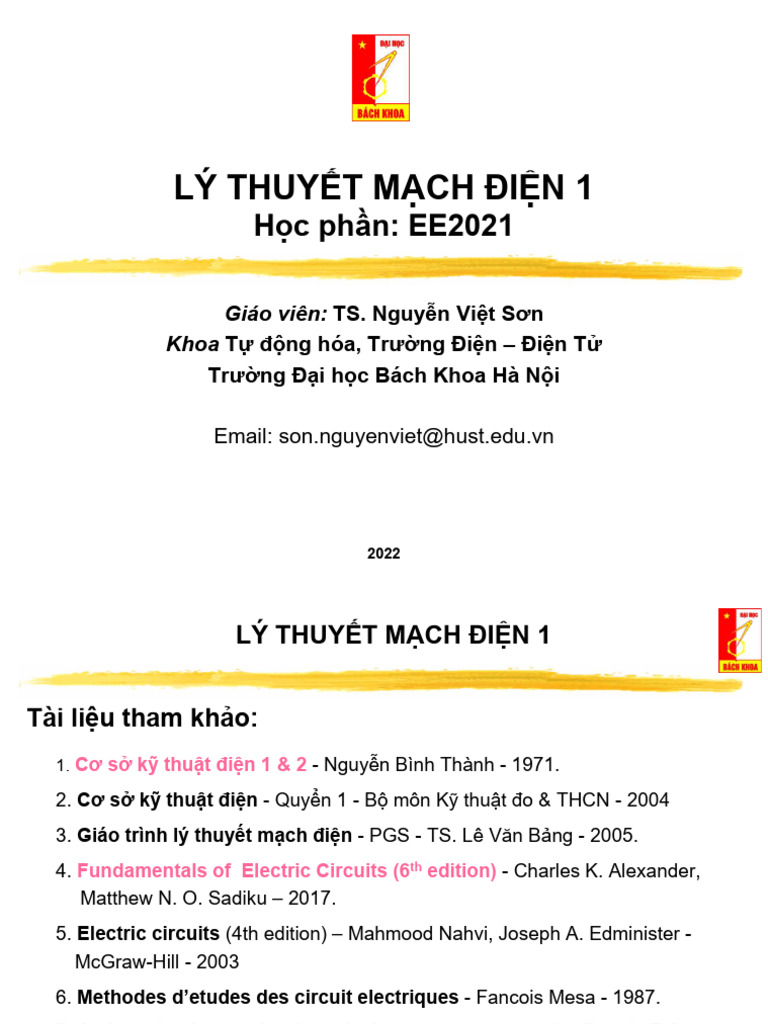 ĐẠI HỌC
BÁCH KHOA

LÝ THUYẾT MẠCH ĐIỆN 1
Học phần: EE2021

Giáo viên: TS. Nguyễn Việt Sơn
Khoa Tự động hóa, Trường Điện – Điện Tử
Trường Đại học Bách Khoa Hà Nội

Email: son.nguyenviet@hust.edu.vn

2022

LÝ THUYẾT MẠCH ĐIỆN 1

ĐẠI HỌC
BÁCH KHOA

Tài liệu tham khảo:

1. Cơ sở kỹ thuật điện 1 & 2 - Nguyễn Bình Thành - 1971.

2. Cơ sở kỹ thuật điện - Quyển 1 - Bộ môn Kỹ thuật đo & THCN - 2004

3. Giáo trình lý thuyết mạch điện - PGS - TS. Lê Văn Bảng - 2005.

4. Fundamentals of Electric Circuits ($6^{th}$ edition) - Charles K. Alexander, Matthew N. O. Sadiku – 2017.

5. Electric circuits (4th edition) – Mahmood Nahvi, Joseph A. Edminister - McGraw-Hill - 2003

6. Methodes d'etudes des circuit electriques - Fancois Mesa - 1987.